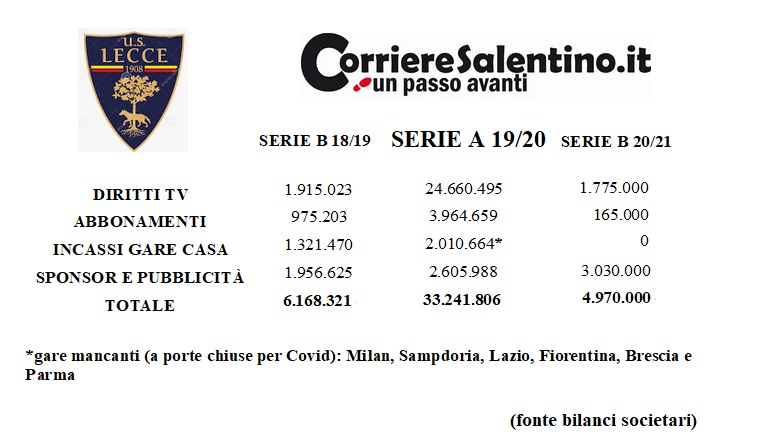 U.S. LECCE 1908

CorriereSalentino.it
un passo avanti

| | SERIE B 18/19 | SERIE A 19/20 | SERIE B 20/21 |
|---|---|---|---|
| DIRITTI TV | 1.915.023 | 24.660.495 | 1.775.000 |
| ABBONAMENTI | 975.203 | 3.964.659 | 165.000 |
| INCASSI GARE CASA | 1.321.470 | 2.010.664* | 0 |
| SPONSOR E PUBBLICITÀ | 1.956.625 | 2.605.988 | 3.030.000 |
| TOTALE | 6.168.321 | 33.241.806 | 4.970.000 |

*gare mancanti (a porte chiuse per Covid): Milan, Sampdoria, Lazio, Fiorentina, Brescia e Parma

(fonte bilanci societari)